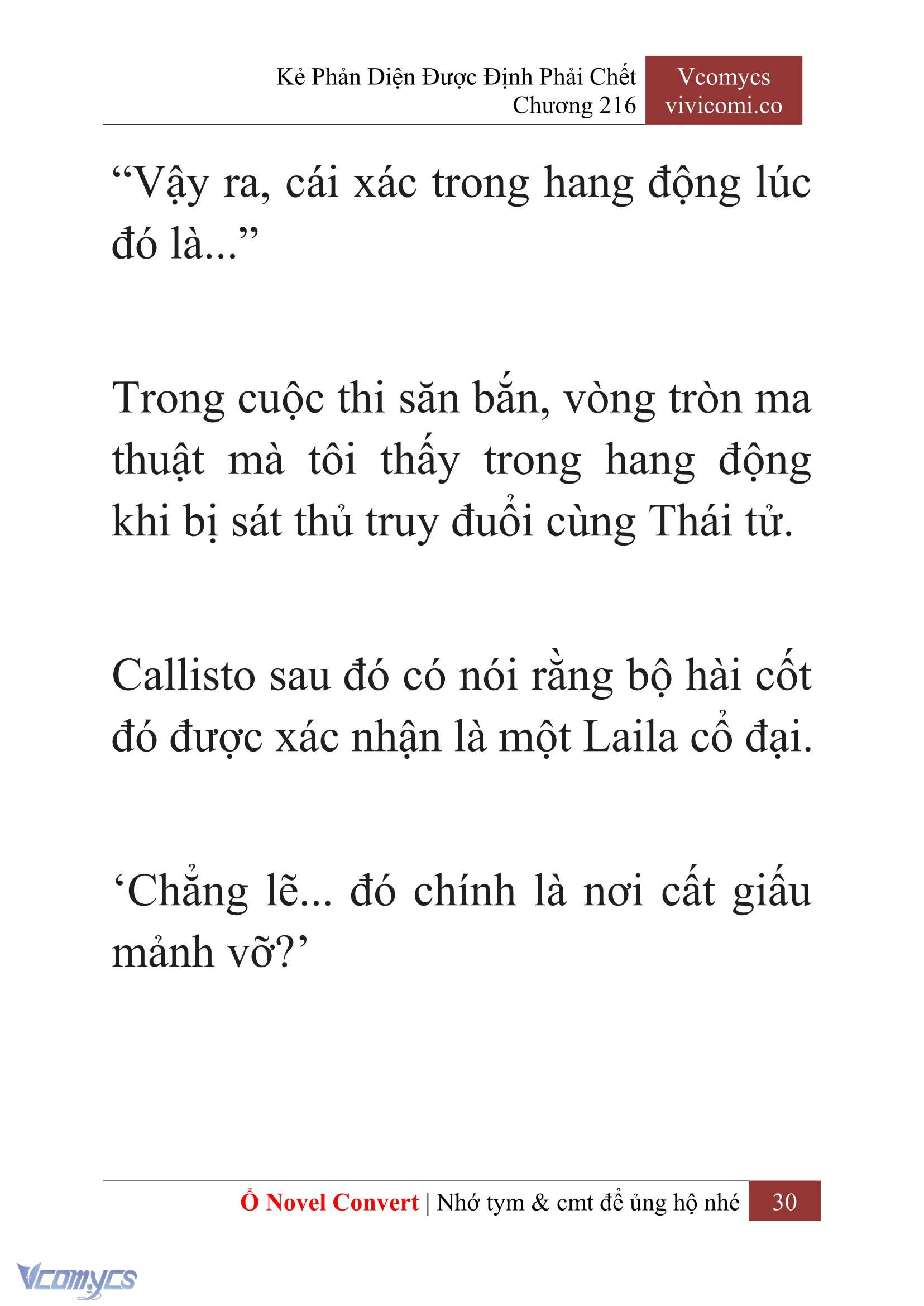 Kẻ Phản Diện Được Định Phải Chết
Chương 216

Vcomycs
vivicomi.co

“Vậy ra, cái xác trong hang động lúc đó là...”

Trong cuộc thi săn bắn, vòng tròn ma thuật mà tôi thấy trong hang động khi bị sát thủ truy đuổi cùng Thái tử.

Callisto sau đó có nói rằng bộ hài cốt đó được xác nhận là một Laila cổ đại.

‘Chẳng lẽ... đó chính là nơi cất giấu mảnh vỡ?’

Ổ Novel Convert | Nhớ tym & cmt để ủng hộ nhé 30

Vcomycs